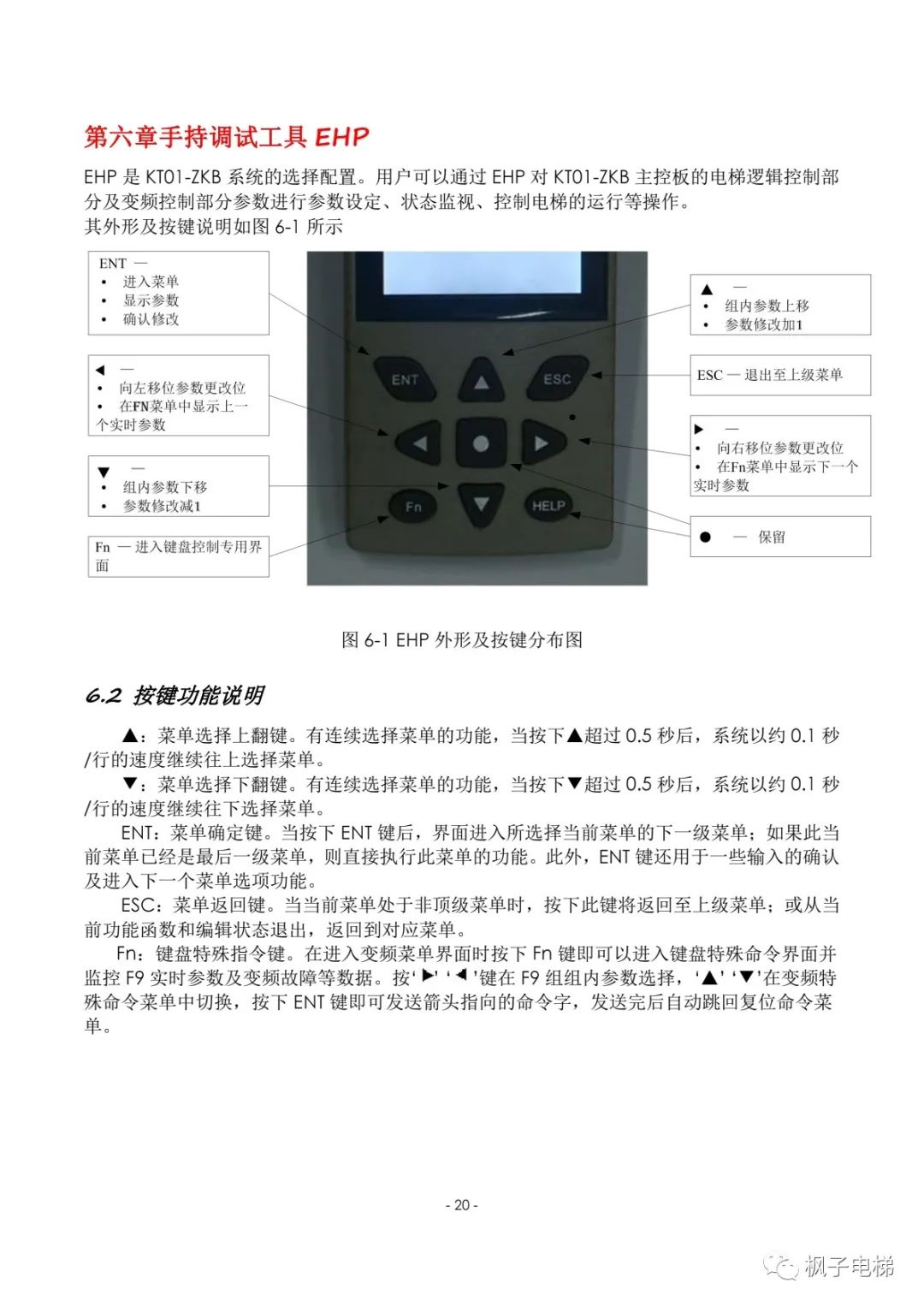 第六章手持调试工具 EHP

EHP 是 KT01-ZKB 系统的选择配置。用户可以通过 EHP 对 KT01-ZKB 主控板的电梯逻辑控制部分及变频控制部分参数进行参数设定、状态监视、控制电梯的运行等操作。
其外形及按键说明如图 6-1 所示

ENT —
• 进入菜单
• 显示参数
• 确认修改

◀ —
• 向左移位参数更改位
• 在FN菜单中显示上一个实时参数

▼ —
• 组内参数下移
• 参数修改减1

Fn — 进入键盘控制专用界面

ENT
ESC
Fn
HELP

▲ —
• 组内参数上移
• 参数修改加1

ESC — 退出至上级菜单

▶ —
• 向右移位参数更改位
• 在Fn菜单中显示下一个实时参数

● — 保留

图 6-1 EHP 外形及按键分布图

6.2 按键功能说明

▲：菜单选择上翻键。有连续选择菜单的功能，当按下▲超过 0.5 秒后，系统以约 0.1 秒/行的速度继续往上选择菜单。

▼：菜单选择下翻键。有连续选择菜单的功能，当按下▼超过 0.5 秒后，系统以约 0.1 秒/行的速度继续往下选择菜单。

ENT：菜单确定键。当按下 ENT 键后，界面进入所选择当前菜单的下一级菜单；如果此当前菜单已经是最后一级菜单，则直接执行此菜单的功能。此外，ENT 键还用于一些输入的确认及进入下一个菜单选项功能。

ESC：菜单返回键。当当前菜单处于非顶级菜单时，按下此键将返回至上级菜单；或从当前功能函数和编辑状态退出，返回到对应菜单。

Fn：键盘特殊指令键。在进入变频菜单界面时按下 Fn 键即可以进入键盘特殊命令界面并监控 F9 实时参数及变频故障等数据。按‘▶’‘◀’键在 F9 组组内参数选择，‘▲’‘▼’在变频特殊命令菜单中切换，按下 ENT 键即可发送箭头指向的命令字，发送完后自动跳回复位命令菜单。

- 20 -

枫子电梯